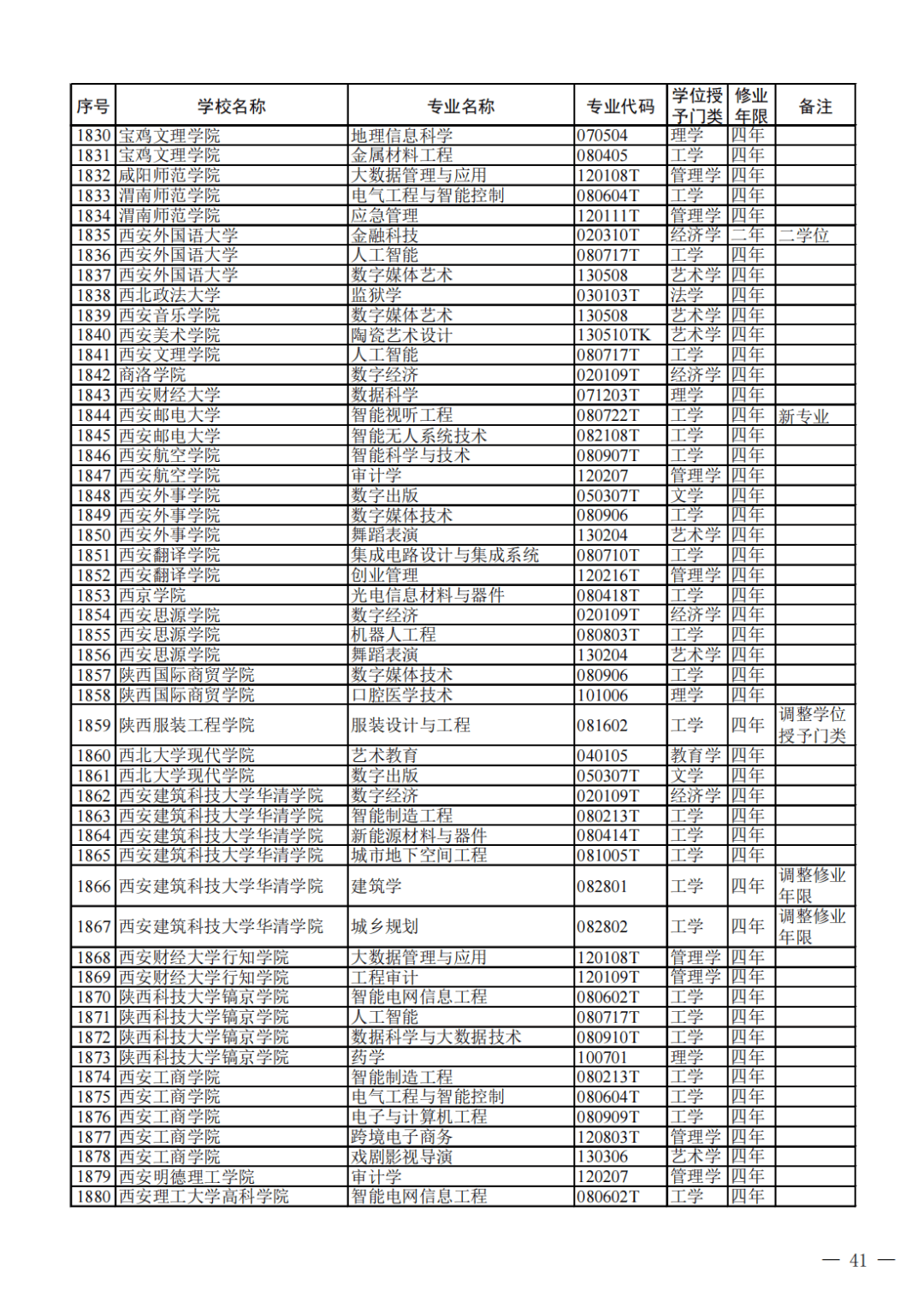 | 序号 | 学校名称 | 专业名称 | 专业代码 | 学位授予门类 | 修业年限 | 备注 |
|---|---|---|---|---|---|---|
| 1830 | 宝鸡文理学院 | 地理信息科学 | 070504 | 理学 | 四年 | |
| 1831 | 宝鸡文理学院 | 金属材料工程 | 080405 | 工学 | 四年 | |
| 1832 | 咸阳师范学院 | 大数据管理与应用 | 120108T | 管理学 | 四年 | |
| 1833 | 渭南师范学院 | 电气工程与智能控制 | 080604T | 工学 | 四年 | |
| 1834 | 渭南师范学院 | 应急管理 | 120111T | 管理学 | 四年 | |
| 1835 | 西安外国语大学 | 金融科技 | 020310T | 经济学 | 二年 | 二学位 |
| 1836 | 西安外国语大学 | 人工智能 | 080717T | 工学 | 四年 | |
| 1837 | 西安外国语大学 | 数字媒体艺术 | 130508 | 艺术学 | 四年 | |
| 1838 | 西北政法大学 | 监狱学 | 030103T | 法学 | 四年 | |
| 1839 | 西安音乐学院 | 数字媒体艺术 | 130508 | 艺术学 | 四年 | |
| 1840 | 西安美术学院 | 陶瓷艺术设计 | 130510TK | 艺术学 | 四年 | |
| 1841 | 西安文理学院 | 人工智能 | 080717T | 工学 | 四年 | |
| 1842 | 商洛学院 | 数字经济 | 020109T | 经济学 | 四年 | |
| 1843 | 西安财经大学 | 数据科学 | 071203T | 理学 | 四年 | |
| 1844 | 西安邮电大学 | 智能视听工程 | 080722T | 工学 | 四年 | 新专业 |
| 1845 | 西安邮电大学 | 智能无人系统技术 | 082108T | 工学 | 四年 | |
| 1846 | 西安航空学院 | 智能科学与技术 | 080907T | 工学 | 四年 | |
| 1847 | 西安航空学院 | 审计学 | 120207 | 管理学 | 四年 | |
| 1848 | 西安外事学院 | 数字出版 | 050307T | 文学 | 四年 | |
| 1849 | 西安外事学院 | 数字媒体技术 | 080906 | 工学 | 四年 | |
| 1850 | 西安外事学院 | 舞蹈表演 | 130204 | 艺术学 | 四年 | |
| 1851 | 西安翻译学院 | 集成电路设计与集成系统 | 080710T | 工学 | 四年 | |
| 1852 | 西安翻译学院 | 创业管理 | 120216T | 管理学 | 四年 | |
| 1853 | 西京学院 | 光电信息材料与器件 | 080418T | 工学 | 四年 | |
| 1854 | 西安思源学院 | 数字经济 | 020109T | 经济学 | 四年 | |
| 1855 | 西安思源学院 | 机器人工程 | 080803T | 工学 | 四年 | |
| 1856 | 西安思源学院 | 舞蹈表演 | 130204 | 艺术学 | 四年 | |
| 1857 | 陕西国际商贸学院 | 数字媒体技术 | 080906 | 工学 | 四年 | |
| 1858 | 陕西国际商贸学院 | 口腔医学技术 | 101006 | 理学 | 四年 | |
| 1859 | 陕西服装工程学院 | 服装设计与工程 | 081602 | 工学 | 四年 | 调整学位授予门类 |
| 1860 | 西北大学现代学院 | 艺术教育 | 040105 | 教育学 | 四年 | |
| 1861 | 西北大学现代学院 | 数字出版 | 050307T | 文学 | 四年 | |
| 1862 | 西安建筑科技大学华清学院 | 数字经济 | 020109T | 经济学 | 四年 | |
| 1863 | 西安建筑科技大学华清学院 | 智能制造工程 | 080213T | 工学 | 四年 | |
| 1864 | 西安建筑科技大学华清学院 | 新能源材料与器件 | 080414T | 工学 | 四年 | |
| 1865 | 西安建筑科技大学华清学院 | 城市地下空间工程 | 081005T | 工学 | 四年 | |
| 1866 | 西安建筑科技大学华清学院 | 建筑学 | 082801 | 工学 | 四年 | 调整修业年限 |
| 1867 | 西安建筑科技大学华清学院 | 城乡规划 | 082802 | 工学 | 四年 | 调整修业年限 |
| 1868 | 西安财经大学行知学院 | 大数据管理与应用 | 120108T | 管理学 | 四年 | |
| 1869 | 西安财经大学行知学院 | 工程审计 | 120109T | 管理学 | 四年 | |
| 1870 | 陕西科技大学镐京学院 | 智能电网信息工程 | 080602T | 工学 | 四年 | |
| 1871 | 陕西科技大学镐京学院 | 人工智能 | 080717T | 工学 | 四年 | |
| 1872 | 陕西科技大学镐京学院 | 数据科学与大数据技术 | 080910T | 工学 | 四年 | |
| 1873 | 陕西科技大学镐京学院 | 药学 | 100701 | 理学 | 四年 | |
| 1874 | 西安工商学院 | 智能制造工程 | 080213T | 工学 | 四年 | |
| 1875 | 西安工商学院 | 电气工程与智能控制 | 080604T | 工学 | 四年 | |
| 1876 | 西安工商学院 | 电子与计算机工程 | 080909T | 工学 | 四年 | |
| 1877 | 西安工商学院 | 跨境电子商务 | 120803T | 管理学 | 四年 | |
| 1878 | 西安工商学院 | 戏剧影视导演 | 130306 | 艺术学 | 四年 | |
| 1879 | 西安明德理工学院 | 审计学 | 120207 | 管理学 | 四年 | |
| 1880 | 西安理工大学高科学院 | 智能电网信息工程 | 080602T | 工学 | 四年 | |

— 41 —